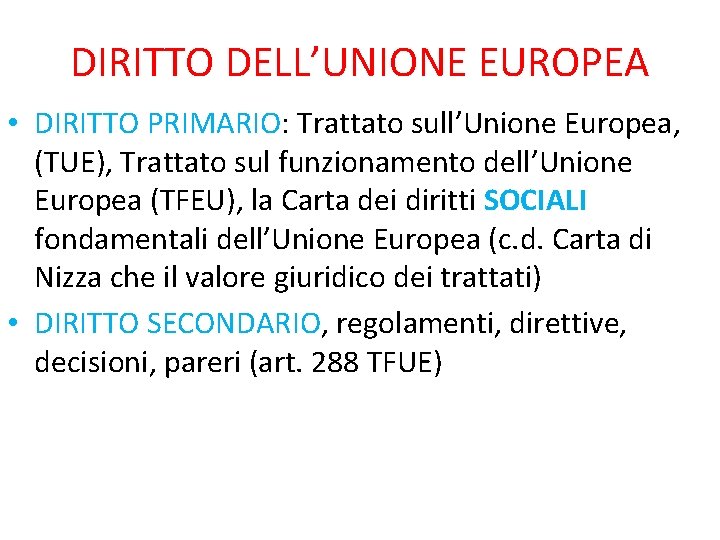 DIRITTO DELL’UNIONE EUROPEA

• DIRITTO PRIMARIO: Trattato sull’Unione Europea, (TUE), Trattato sul funzionamento dell’Unione Europea (TFEU), la Carta dei diritti SOCIALI fondamentali dell’Unione Europea (c.d. Carta di Nizza che il valore giuridico dei trattati)

• DIRITTO SECONDARIO, regolamenti, direttive, decisioni, pareri (art. 288 TFUE)